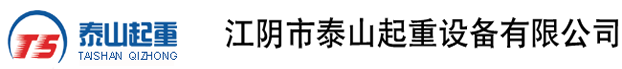 TS 泰山起重 TAISHAN QIZHONG

江阴市泰山起重设备有限公司